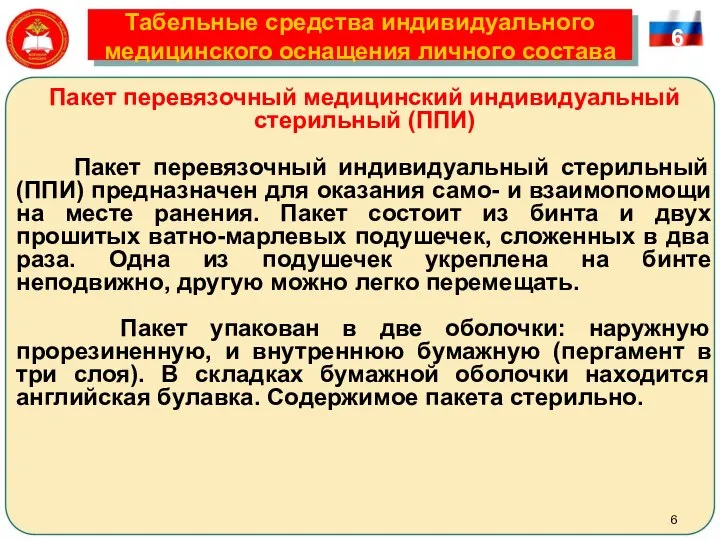 Табельные средства индивидуального медицинского оснащения личного состава

6

Пакет перевязочный медицинский индивидуальный стерильный (ППИ)

Пакет перевязочный индивидуальный стерильный (ППИ) предназначен для оказания само- и взаимопомощи на месте ранения. Пакет состоит из бинта и двух прошитых ватно-марлевых подушечек, сложенных в два раза. Одна из подушечек укреплена на бинте неподвижно, другую можно легко перемещать.

Пакет упакован в две оболочки: наружную прорезиненную, и внутреннюю бумажную (пергамент в три слоя). В складках бумажной оболочки находится английская булавка. Содержимое пакета стерильно.

6